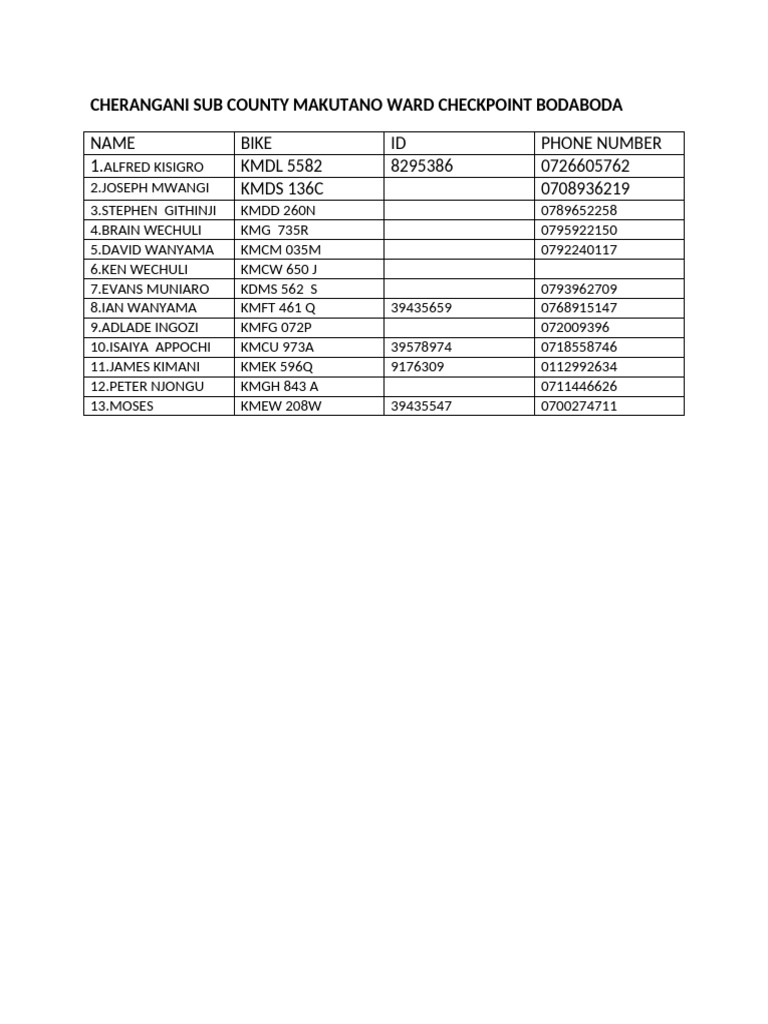 CHERANGANI SUB COUNTY MAKUTANO WARD CHECKPOINT BODABODA

| NAME | BIKE | ID | PHONE NUMBER |
|---|---|---|---|
| 1.ALFRED KISIGRO | KMDL 5582 | 8295386 | 0726605762 |
| 2.JOSEPH MWANGI | KMDS 136C |  | 0708936219 |
| 3.STEPHEN GITHINJI | KMDD 260N |  | 0789652258 |
| 4.BRAIN WECHULI | KMG 735R |  | 0795922150 |
| 5.DAVID WANYAMA | KMCM 035M |  | 0792240117 |
| 6.KEN WECHULI | KMCW 650 J |  |  |
| 7.EVANS MUNIARO | KDMS 562 S |  | 0793962709 |
| 8.IAN WANYAMA | KMFT 461 Q | 39435659 | 0768915147 |
| 9.ADLADE INGOZI | KMFG 072P |  | 072009396 |
| 10.ISAIYA APPOCHI | KMCU 973A | 39578974 | 0718558746 |
| 11.JAMES KIMANI | KMEK 596Q | 9176309 | 0112992634 |
| 12.PETER NJONGU | KMGH 843 A |  | 0711446626 |
| 13.MOSES | KMEW 208W | 39435547 | 0700274711 |